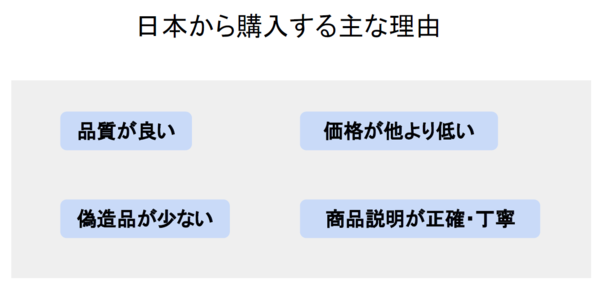 日本から購入する主な理由

品質が良い

価格が他より低い

偽造品が少ない

商品説明が正確・丁寧